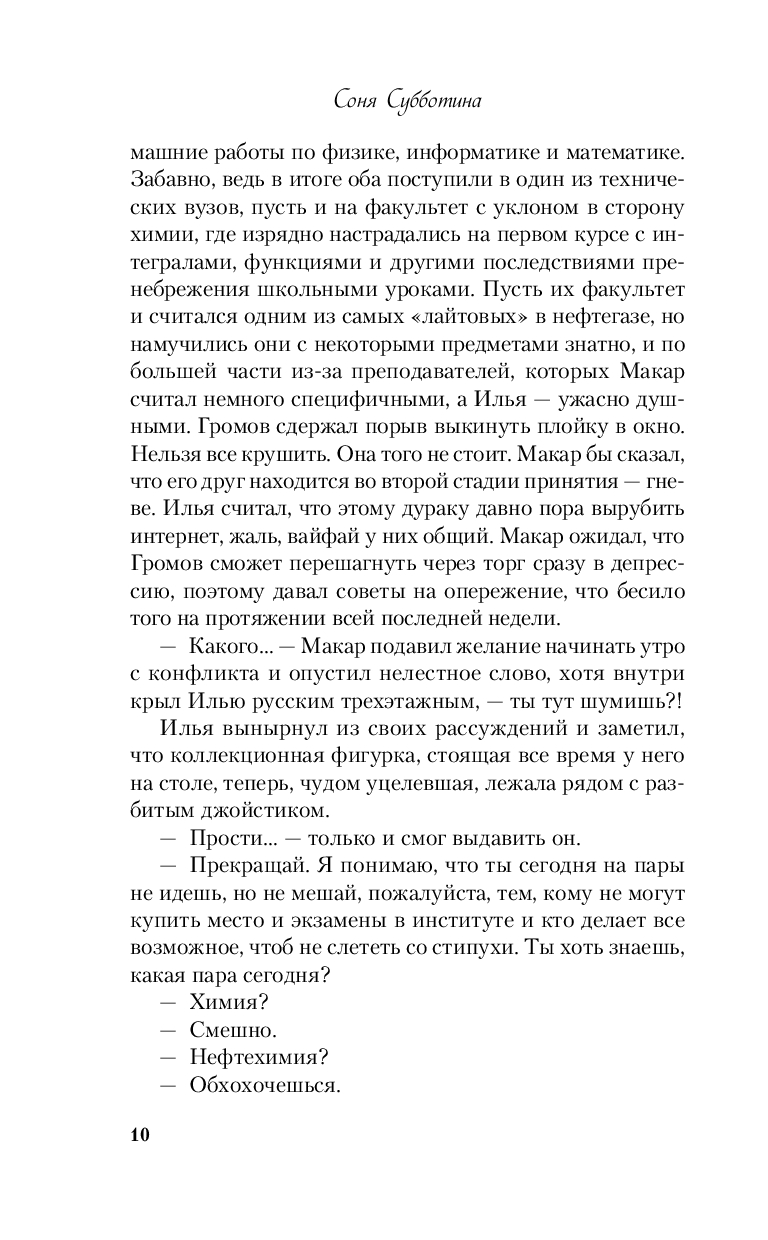 Соня Субботина

машние работы по физике, информатике и математике. Забавно, ведь в итоге оба поступили в один из технических вузов, пусть и на факультет с уклоном в сторону химии, где изрядно настрадались на первом курсе с интегралами, функциями и другими последствиями пренебрежения школьными уроками. Пусть их факультет и считался одним из самых «лайтовых» в нефтегазе, но намучились они с некоторыми предметами знатно, и по большей части из-за преподавателей, которых Макар считал немного специфичными, а Илья — ужасно душными. Громов сдержал порыв выкинуть плойку в окно. Нельзя все крушить. Она того не стоит. Макар бы сказал, что его друг находится во второй стадии принятия — гневе. Илья считал, что этому дураку давно пора вырубить интернет, жаль, вайфай у них общий. Макар ожидал, что Громов сможет перешагнуть через торг сразу в депрессию, поэтому давал советы на опережение, что бесило того на протяжении всей последней недели.

— Какого... — Макар подавил желание начинать утро с конфликта и опустил нелестное слово, хотя внутри крыл Илью русским трехэтажным, — ты тут шумишь?!

Илья вынырнул из своих рассуждений и заметил, что коллекционная фигурка, стоящая все время у него на столе, теперь, чудом уцелевшая, лежала рядом с разбитым джойстиком.

— Прости... — только и смог выдавить он.

— Прекращай. Я понимаю, что ты сегодня на пары не идешь, но не мешай, пожалуйста, тем, кому не могут купить место и экзамены в институте и кто делает все возможное, чтоб не слететь со стипухи. Ты хоть знаешь, какая пара сегодня?

— Химия?

— Смешно.

— Нефтехимия?

— Обхохочешься.

10